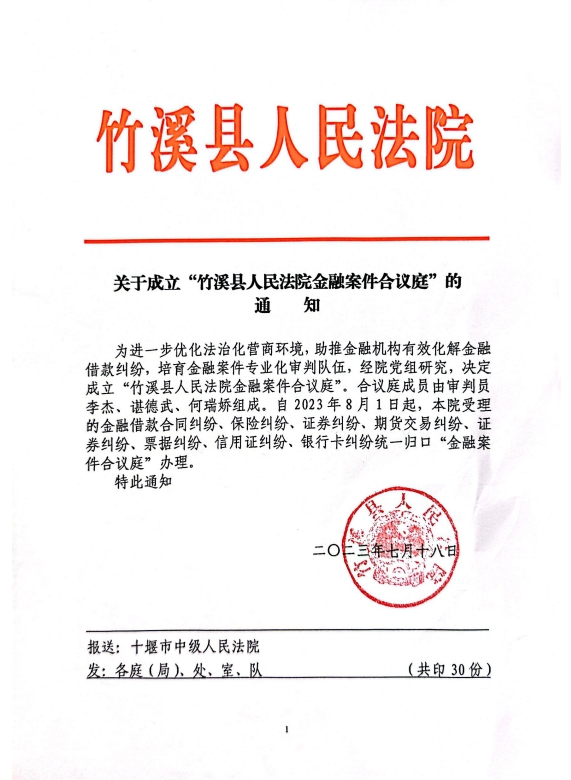 竹溪县人民法院

关于成立“竹溪县人民法院金融案件合议庭”的
通　知

为进一步优化法治化营商环境，助推金融机构有效化解金融借款纠纷，培育金融案件专业化审判队伍，经院党组研究，决定成立“竹溪县人民法院金融案件合议庭”。合议庭成员由审判员李杰、谌德武、何瑞娇组成。自 2023 年 8 月 1 日起，本院受理的金融借款合同纠纷、保险纠纷、证券纠纷、期货交易纠纷、证券纠纷、票据纠纷、信用证纠纷、银行卡纠纷统一归口“金融案件合议庭”办理。

特此通知

竹溪县人民法院

二〇二三年七月十八日

报送：十堰市中级人民法院
发：各庭（局）、处、室、队　　（共印 30 份）

1